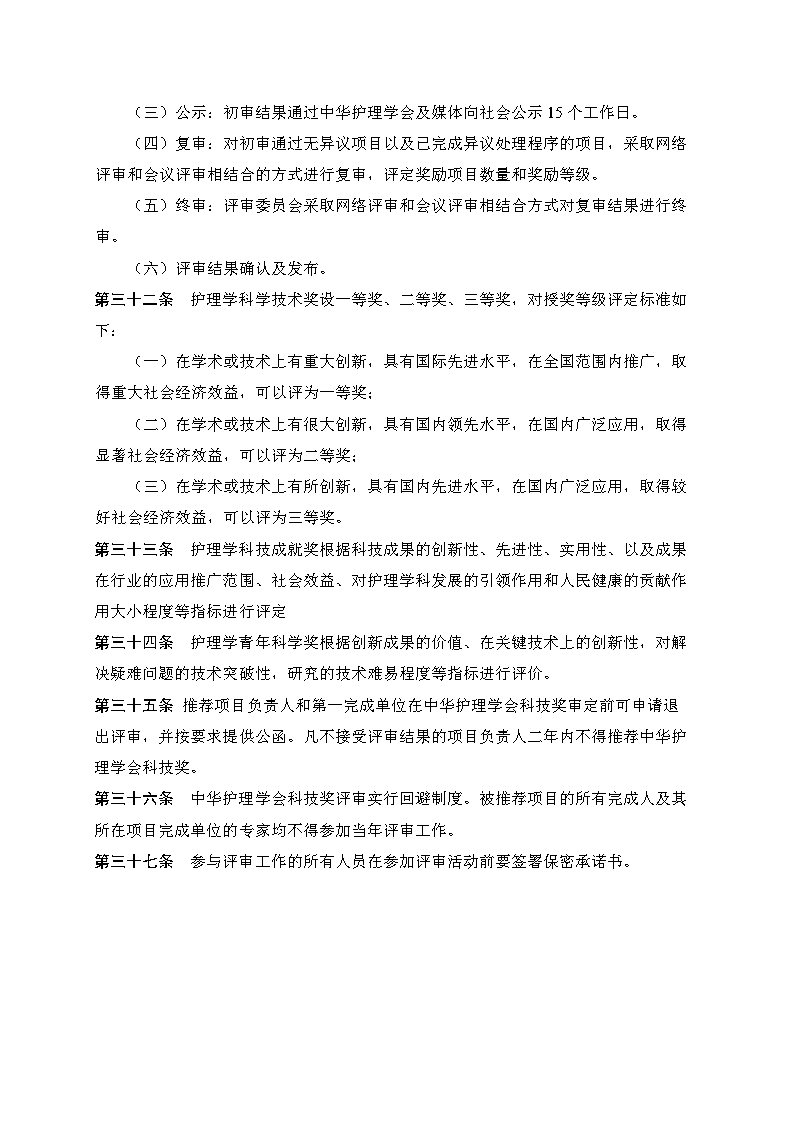 （三）公示：初审结果通过中华护理学会及媒体向社会公示 15 个工作日。

（四）复审：对初审通过无异议项目以及已完成异议处理程序的项目，采取网络评审和会议评审相结合的方式进行复审，评定奖励项目数量和奖励等级。

（五）终审：评审委员会采取网络评审和会议评审相结合方式对复审结果进行终审。

（六）评审结果确认及发布。

第三十二条　护理学科学技术奖设一等奖、二等奖、三等奖，对授奖等级评定标准如下：

（一）在学术或技术上有重大创新，具有国际先进水平，在全国范围内推广，取得重大社会经济效益，可以评为一等奖；

（二）在学术或技术上有很大创新，具有国内领先水平，在国内广泛应用，取得显著社会经济效益，可以评为二等奖；

（三）在学术或技术上有所创新，具有国内先进水平，在国内广泛应用，取得较好社会经济效益，可以评为三等奖。

第三十三条　护理学科技成就奖根据科技成果的创新性、先进性、实用性、以及成果在行业的应用推广范围、社会效益、对护理学科发展的引领作用和人民健康的贡献作用大小程度等指标进行评定

第三十四条　护理学青年科学奖根据创新成果的价值、在关键技术上的创新性，对解决疑难问题的技术突破性，研究的技术难易程度等指标进行评价。

第三十五条　推荐项目负责人和第一完成单位在中华护理学会科技奖审定前可申请退出评审，并按要求提供公函。凡不接受评审结果的项目负责人二年内不得推荐中华护理学会科技奖。

第三十六条　中华护理学会科技奖评审实行回避制度。被推荐项目的所有完成人及其所在项目完成单位的专家均不得参加当年评审工作。

第三十七条　参与评审工作的所有人员在参加评审活动前要签署保密承诺书。